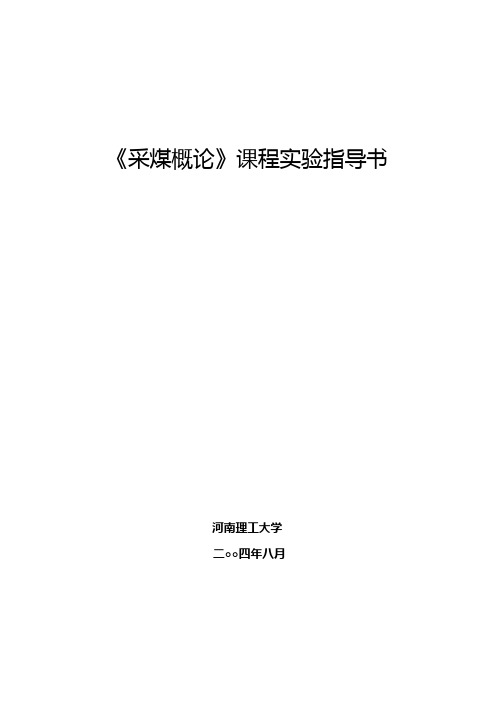 《采煤概论》课程实验指导书

河南理工大学

二○○四年八月